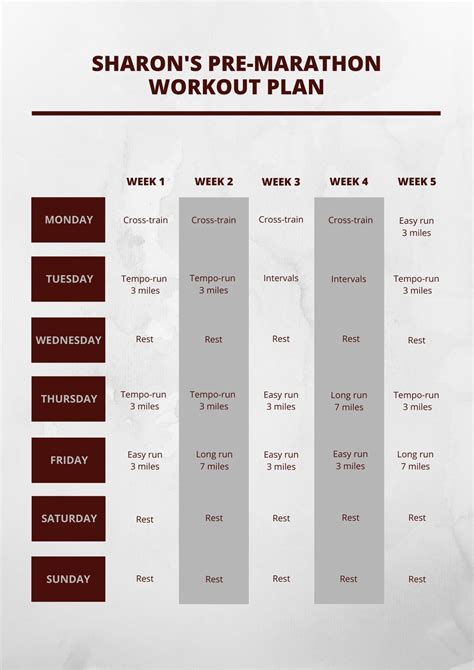 SHARON'S PRE-MARATHON WORKOUT PLAN

| | WEEK 1 | WEEK 2 | WEEK 3 | WEEK 4 | WEEK 5 |
|---|---|---|---|---|---|
| MONDAY | Cross-train | Cross-train | Cross-train | Cross-train | Easy run 3 miles |
| TUESDAY | Tempo-run 3 miles | Tempo-run 3 miles | Intervals | Intervals | Tempo-run 3 miles |
| WEDNESDAY | Rest | Rest | Rest | Rest | Rest |
| THURSDAY | Tempo-run 3 miles | Tempo-run 3 miles | Easy run 3 miles | Long run 7 miles | Tempo-run 3 miles |
| FRIDAY | Easy run 3 miles | Long run 7 miles | Easy run 3 miles | Easy run 3 miles | Long run 7 miles |
| SATURDAY | Rest | Rest | Rest | Rest | Rest |
| SUNDAY | Rest | Rest | Rest | Rest | Rest |